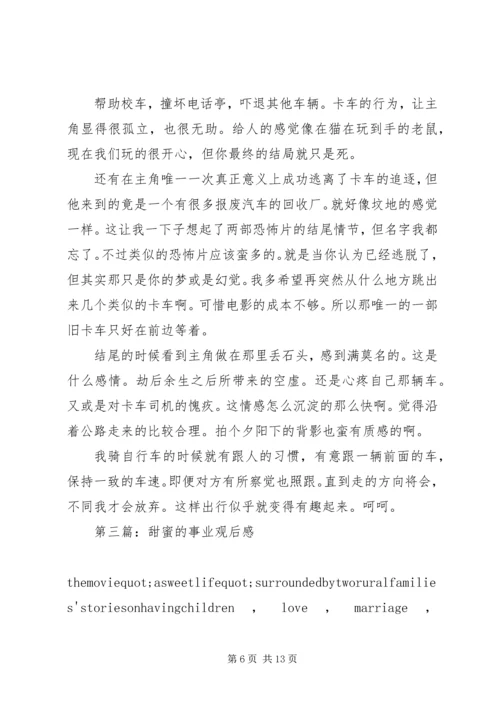 帮助校车，撞坏电话亭，吓退其他车辆。卡车的行为，让主角显得很孤立，也很无助。给人的感觉像在猫在玩到手的老鼠，现在我们玩的很开心，但你最终的结局就只是死。

还有在主角唯一一次真正意义上成功逃离了卡车的追逐，但他来到的竟是一个有很多报废汽车的回收厂。就好像坟地的感觉一样。这让我一下子想起了两部恐怖片的结尾情节，但名字我都忘了。不过类似的恐怖片应该蛮多的。就是当你认为已经逃脱了，但其实那只是你的梦或是幻觉。我多希望再突然从什么地方跳出来几个类似的卡车啊。可惜电影的成本不够。所以那唯一的一部旧卡车只好在前边等着。

结尾的时候看到主角做在那里丢石头，感到满莫名的。这是什么感情。劫后余生之后所带来的空虚。还是心疼自己那辆车。又或是对卡车司机的愧疚。这情感怎么沉淀的那么快啊。觉得沿着公路走来的比较合理。拍个夕阳下的背影也蛮有质感的啊。

我骑自行车的时候就有跟人的习惯，有意跟一辆前面的车，保持一致的车速。即便对方有所察觉也照跟。直到走的方向将会，不同我才会放弃。这样出行似乎就变得有趣起来。呵呵。

第三篇：甜蜜的事业观后感

themoviequot;asweetlifequot;surroundedbytworuralfamilies'storiesonhavingchildren , love , marriage ,

第 6 页 共 13 页